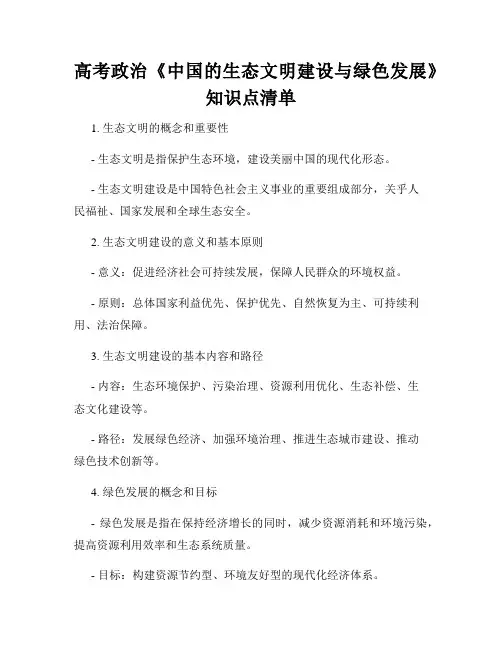 高考政治《中国的生态文明建设与绿色发展》知识点清单

1. 生态文明的概念和重要性

- 生态文明是指保护生态环境，建设美丽中国的现代化形态。

- 生态文明建设是中国特色社会主义事业的重要组成部分，关乎人民福祉、国家发展和全球生态安全。

2. 生态文明建设的意义和基本原则

- 意义：促进经济社会可持续发展，保障人民群众的环境权益。

- 原则：总体国家利益优先、保护优先、自然恢复为主、可持续利用、法治保障。

3. 生态文明建设的基本内容和路径

- 内容：生态环境保护、污染治理、资源利用优化、生态补偿、生态文化建设等。

- 路径：发展绿色经济、加强环境治理、推进生态城市建设、推动绿色技术创新等。

4. 绿色发展的概念和目标

- 绿色发展是指在保持经济增长的同时，减少资源消耗和环境污染，提高资源利用效率和生态系统质量。

- 目标：构建资源节约型、环境友好型的现代化经济体系。